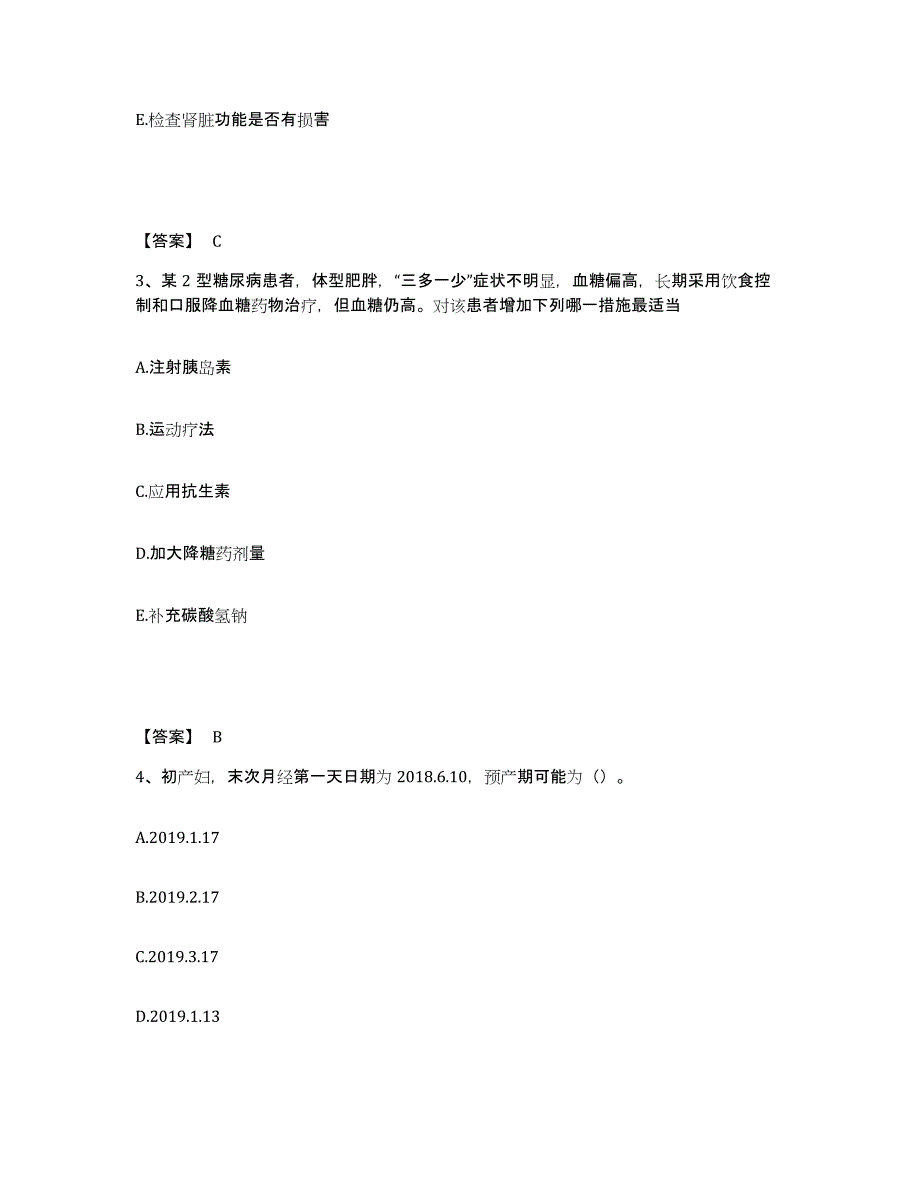 E.检查肾脏功能是否有损害

【答案】 C

3、某 2 型糖尿病患者，体型肥胖，“三多一少”症状不明显，血糖偏高，长期采用饮食控制和口服降血糖药物治疗，但血糖仍高。对该患者增加下列哪一措施最适当

A.注射胰岛素

B.运动疗法

C.应用抗生素

D.加大降糖药剂量

E.补充碳酸氢钠

【答案】 B

4、初产妇，末次月经第一天日期为 2018.6.10，预产期可能为（）。

A.2019.1.17

B.2019.2.17

C.2019.3.17

D.2019.1.13